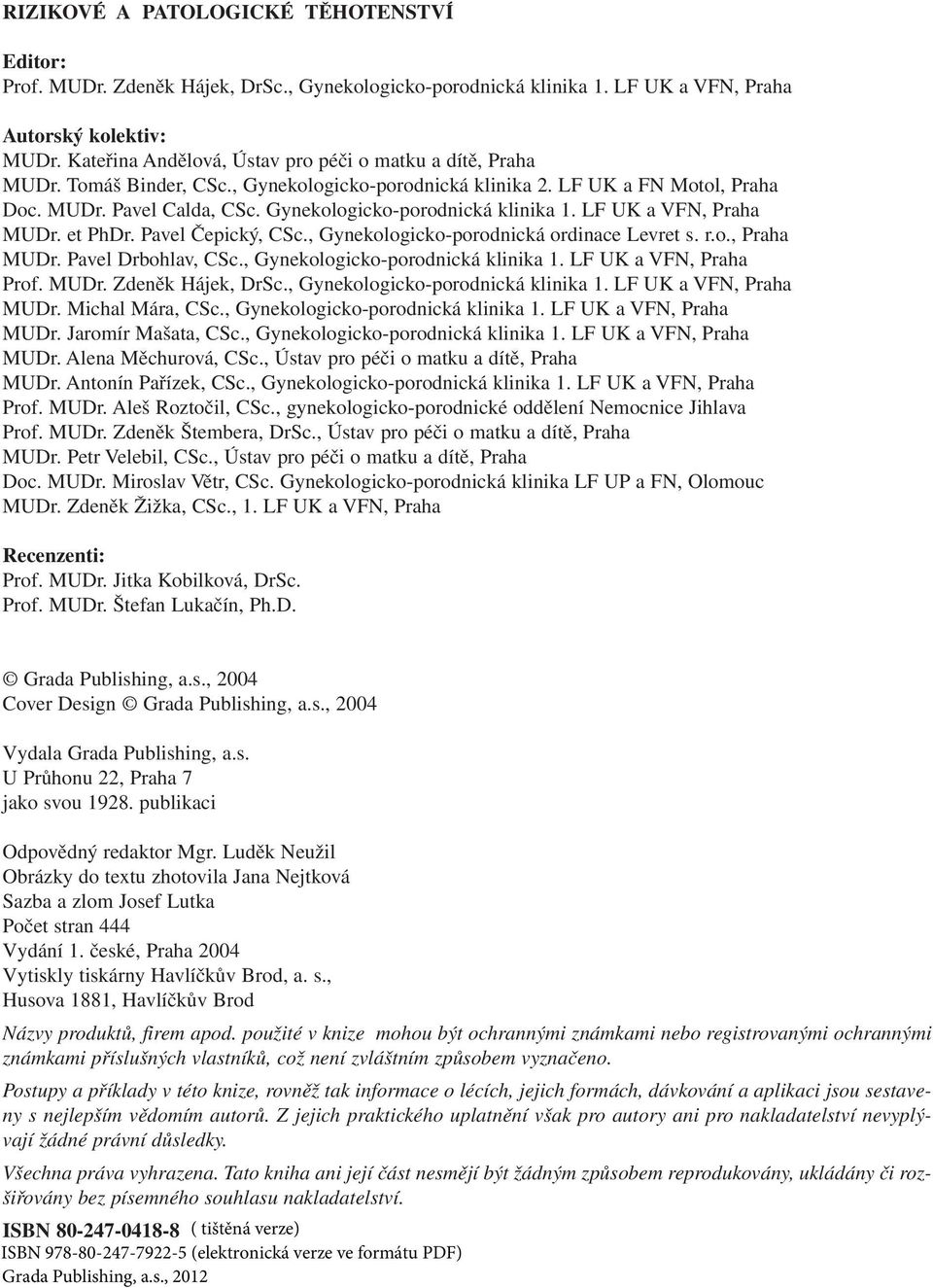 RIZIKOVÉ A PATOLOGICKÉ TĚHOTENSTVÍ

Editor:
Prof. MUDr. Zdeněk Hájek, DrSc., Gynekologicko-porodnická klinika 1. LF UK a VFN, Praha

Autorský kolektiv:
MUDr. Kateřina Andělová, Ústav pro péči o matku a dítě, Praha
MUDr. Tomáš Binder, CSc., Gynekologicko-porodnická klinika 2. LF UK a FN Motol, Praha
Doc. MUDr. Pavel Calda, CSc. Gynekologicko-porodnická klinika 1. LF UK a VFN, Praha
MUDr. et PhDr. Pavel Čepický, CSc., Gynekologicko-porodnická ordinace Levret s. r.o., Praha
MUDr. Pavel Drbohlav, CSc., Gynekologicko-porodnická klinika 1. LF UK a VFN, Praha
Prof. MUDr. Zdeněk Hájek, DrSc., Gynekologicko-porodnická klinika 1. LF UK a VFN, Praha
MUDr. Michal Mára, CSc., Gynekologicko-porodnická klinika 1. LF UK a VFN, Praha
MUDr. Jaromír Mašata, CSc., Gynekologicko-porodnická klinika 1. LF UK a VFN, Praha
MUDr. Alena Měchurová, CSc., Ústav pro péči o matku a dítě, Praha
MUDr. Antonín Pařízek, CSc., Gynekologicko-porodnická klinika 1. LF UK a VFN, Praha
Prof. MUDr. Aleš Roztočil, CSc., gynekologicko-porodnické oddělení Nemocnice Jihlava
Prof. MUDr. Zdeněk Štembera, DrSc., Ústav pro péči o matku a dítě, Praha
MUDr. Petr Velebil, CSc., Ústav pro péči o matku a dítě, Praha
Doc. MUDr. Miroslav Větr, CSc. Gynekologicko-porodnická klinika LF UP a FN, Olomouc
MUDr. Zdeněk Žižka, CSc., 1. LF UK a VFN, Praha

Recenzenti:
Prof. MUDr. Jitka Kobilková, DrSc.
Prof. MUDr. Štefan Lukačín, Ph.D.

© Grada Publishing, a.s., 2004
Cover Design © Grada Publishing, a.s., 2004

Vydala Grada Publishing, a.s.
U Průhonu 22, Praha 7
jako svou 1928. publikaci

Odpovědný redaktor Mgr. Luděk Neužil
Obrázky do textu zhotovila Jana Nejtková
Sazba a zlom Josef Lutka
Počet stran 444
Vydání 1. české, Praha 2004
Vytiskly tiskárny Havlíčkův Brod, a. s.,
Husova 1881, Havlíčkův Brod

Názvy produktů, firem apod. použité v knize mohou být ochrannými známkami nebo registrovanými ochrannými známkami příslušných vlastníků, což není zvláštním způsobem vyznačeno.

Postupy a příklady v této knize, rovněž tak informace o lécích, jejich formách, dávkování a aplikaci jsou sestaveny s nejlepším vědomím autorů. Z jejich praktického uplatnění však pro autory ani pro nakladatelství nevyplývají žádné právní důsledky.

Všechna práva vyhrazena. Tato kniha ani její část nesmějí být žádným způsobem reprodukovány, ukládány či rozšiřovány bez písemného souhlasu nakladatelství.

ISBN 80-247-0418-8 ( tištěná verze)
ISBN 978-80-247-7922-5 (elektronická verze ve formátu PDF)
Grada Publishing, a.s., 2012